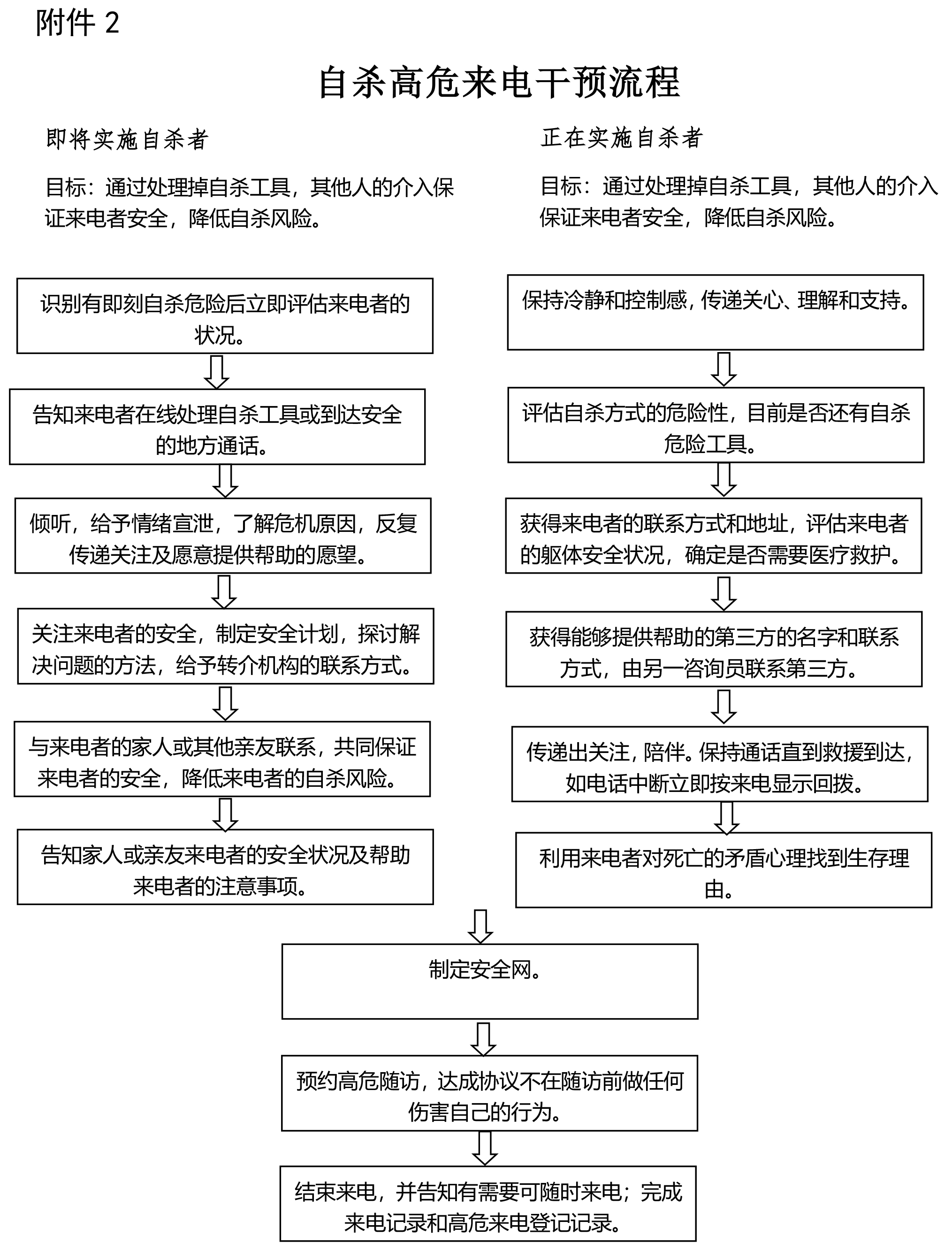 附件 2

自杀高危来电干预流程

即将实施自杀者

目标：通过处理掉自杀工具，其他人的介入保证来电者安全，降低自杀风险。

识别有即刻自杀危险后立即评估来电者的状况。

告知来电者在线处理自杀工具或到达安全的地方通话。

倾听，给予情绪宣泄，了解危机原因，反复传递关注及愿意提供帮助的愿望。

关注来电者的安全，制定安全计划，探讨解决问题的方法，给予转介机构的联系方式。

与来电者的家人或其他亲友联系，共同保证来电者的安全，降低来电者的自杀风险。

告知家人或亲友来电者的安全状况及帮助来电者的注意事项。

正在实施自杀者

目标：通过处理掉自杀工具，其他人的介入保证来电者安全，降低自杀风险。

保持冷静和控制感，传递关心、理解和支持。

评估自杀方式的危险性，目前是否还有自杀危险工具。

获得来电者的联系方式和地址，评估来电者的躯体安全状况，确定是否需要医疗救护。

获得能够提供帮助的第三方的名字和联系方式，由另一咨询员联系第三方。

传递出关注，陪伴。保持通话直到救援到达，如电话中断立即按来电显示回拨。

利用来电者对死亡的矛盾心理找到生存理由。

制定安全网。

预约高危随访，达成协议不在随访前做任何伤害自己的行为。

结束来电，并告知有需要可随时来电；完成来电记录和高危来电登记记录。